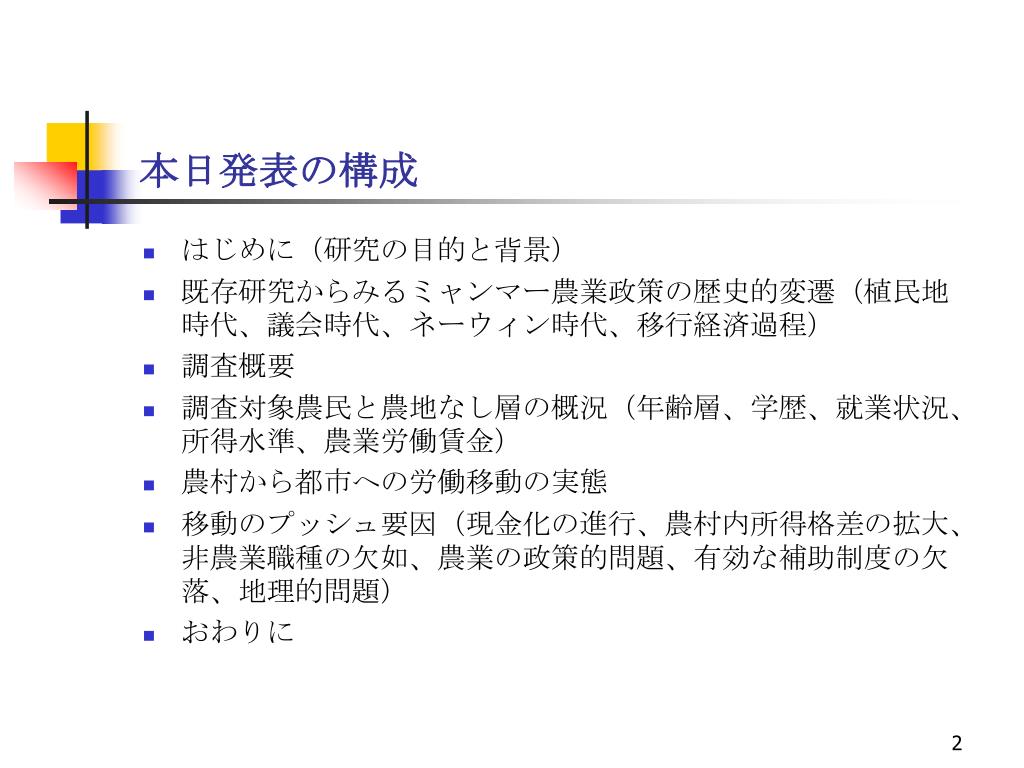 本日発表の構成

- はじめに（研究の目的と背景）
- 既存研究からみるミャンマー農業政策の歴史的変遷（植民地時代、議会時代、ネーウィン時代、移行経済過程）
- 調査概要
- 調査対象農民と農地なし層の概況（年齢層、学歴、就業状況、所得水準、農業労働賃金）
- 農村から都市への労働移動の実態
- 移動のプッシュ要因（現金化の進行、農村内所得格差の拡大、非農業職種の欠如、農業の政策的問題、有効な補助制度の欠落、地理的問題）
- おわりに

2